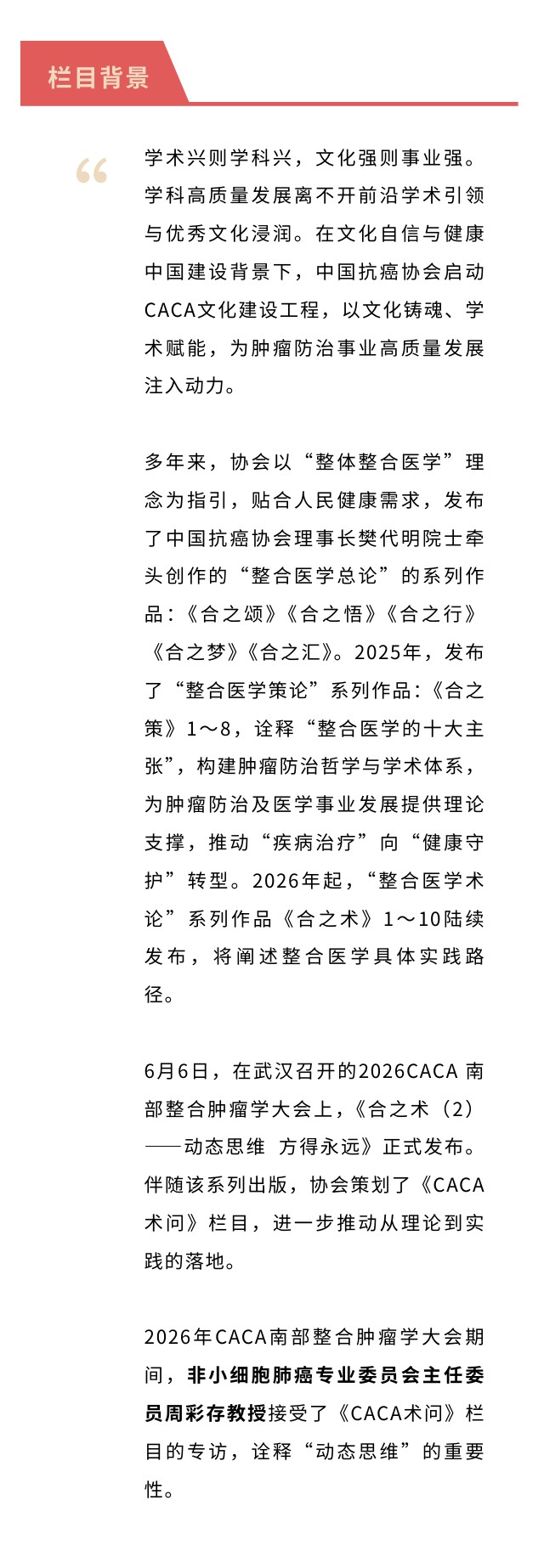 栏目背景

“

学术兴则学科兴，文化强则事业强。学科高质量发展离不开前沿学术引领与优秀文化浸润。在文化自信与健康中国建设背景下，中国抗癌协会启动CACA文化建设工程，以文化铸魂、学术赋能，为肿瘤防治事业高质量发展注入动力。

多年来，协会以“整体整合医学”理念为指引，贴合人民健康需求，发布了中国抗癌协会理事长樊代明院士牵头创作的“整合医学总论”的系列作品：《合之颂》《合之悟》《合之行》《合之梦》《合之汇》。2025年，发布了“整合医学策论”系列作品：《合之策》1～8，诠释“整合医学的十大主张”，构建肿瘤防治哲学与学术体系，为肿瘤防治及医学事业发展提供理论支撑，推动“疾病治疗”向“健康守护”转型。2026年起，“整合医学术论”系列作品《合之术》1～10陆续发布，将阐述整合医学具体实践路径。

6月6日，在武汉召开的2026CACA 南部整合肿瘤学大会上，《合之术（2）——动态思维 方得永远》正式发布。伴随该系列出版，协会策划了《CACA术问》栏目，进一步推动从理论到实践的落地。

2026年CACA南部整合肿瘤学大会期间，非小细胞肺癌专业委员会主任委员周彩存教授接受了《CACA术问》栏目的专访，诠释“动态思维”的重要性。